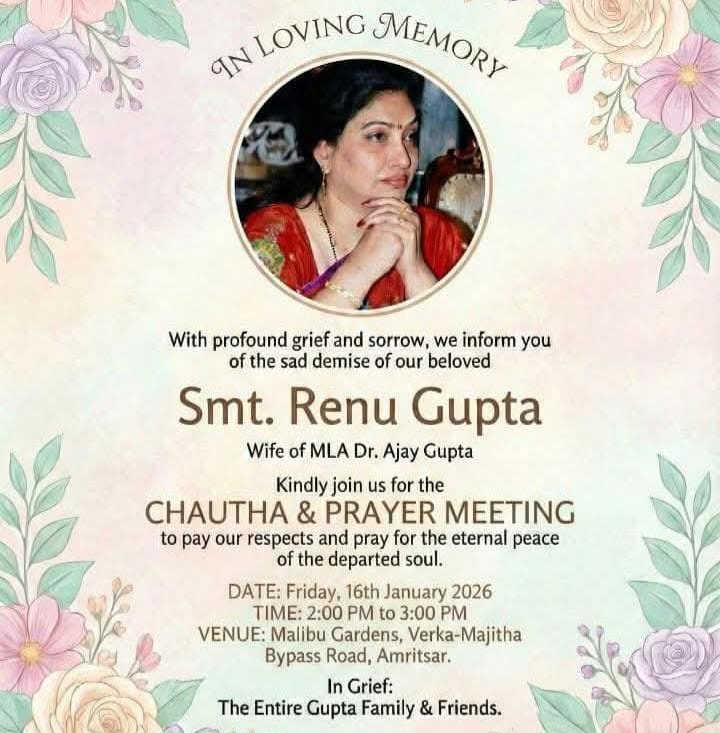 IN LOVING MEMORY

With profound grief and sorrow, we inform you of the sad demise of our beloved

Smt. Renu Gupta

Wife of MLA Dr. Ajay Gupta

Kindly join us for the

CHAUTHA & PRAYER MEETING

to pay our respects and pray for the eternal peace of the departed soul.

DATE: Friday, 16th January 2026
TIME: 2:00 PM to 3:00 PM
VENUE: Malibu Gardens, Verka-Majitha Bypass Road, Amritsar.

In Grief:
The Entire Gupta Family & Friends.